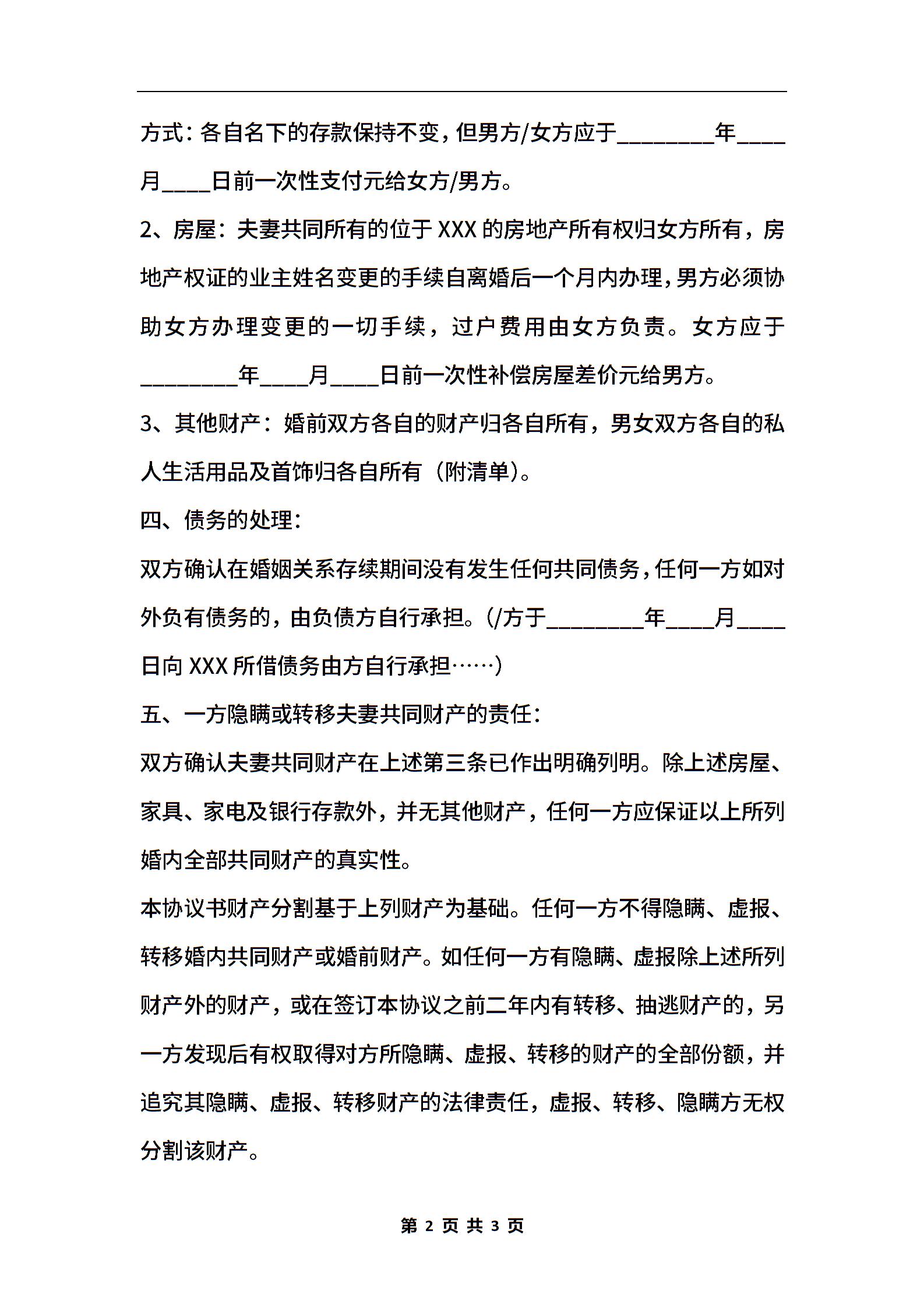 方式：各自名下的存款保持不变，但男方/女方应于________年____月____日前一次性支付元给女方/男方。

2、房屋：夫妻共同所有的位于 XXX 的房地产所有权归女方所有，房地产权证的业主姓名变更的手续自离婚后一个月内办理，男方必须协助女方办理变更的一切手续，过户费用由女方负责。女方应于________年____月____日前一次性补偿房屋差价元给男方。

3、其他财产：婚前双方各自的财产归各自所有，男女双方各自的私人生活用品及首饰归各自所有（附清单）。

四、债务的处理：

双方确认在婚姻关系存续期间没有发生任何共同债务，任何一方如对外负有债务的，由负债方自行承担。(/方于________年____月____日向 XXX 所借债务由方自行承担……)

五、一方隐瞒或转移夫妻共同财产的责任：

双方确认夫妻共同财产在上述第三条已作出明确列明。除上述房屋、家具、家电及银行存款外，并无其他财产，任何一方应保证以上所列婚内全部共同财产的真实性。

本协议书财产分割基于上列财产为基础。任何一方不得隐瞒、虚报、转移婚内共同财产或婚前财产。如任何一方有隐瞒、虚报除上述所列财产外的财产，或在签订本协议之前二年内有转移、抽逃财产的，另一方发现后有权取得对方所隐瞒、虚报、转移的财产的全部份额，并追究其隐瞒、虚报、转移财产的法律责任，虚报、转移、隐瞒方无权分割该财产。

第 2 页 共 3 页